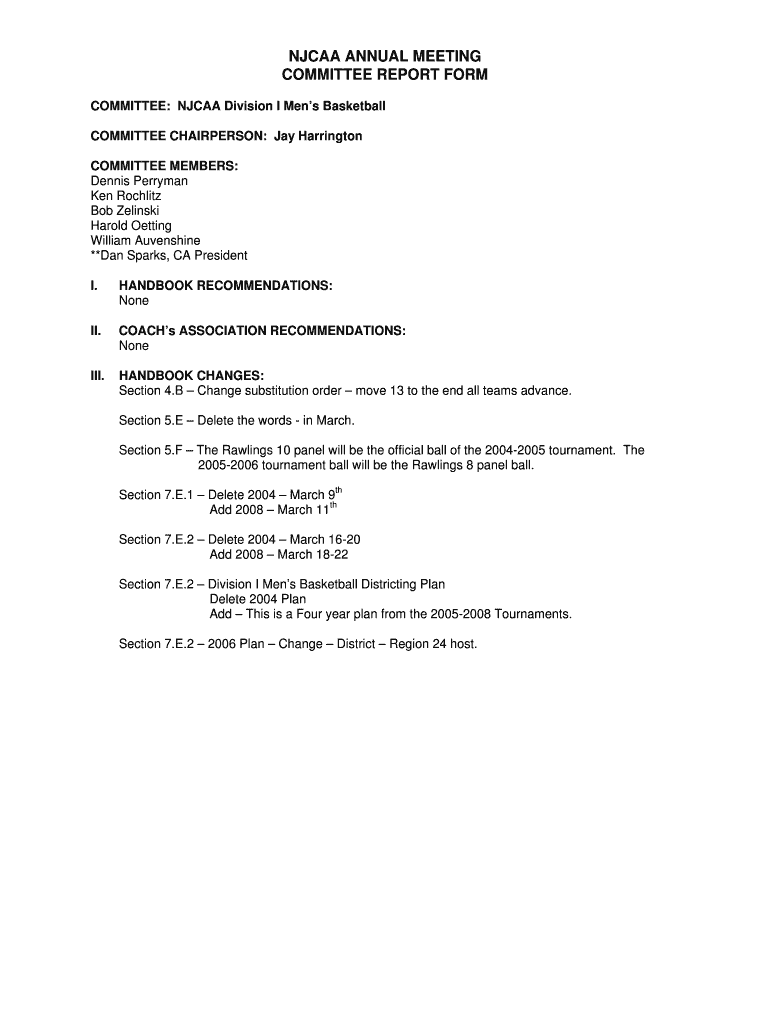 NJCAA ANNUAL MEETING
COMMITTEE REPORT FORM

COMMITTEE: NJCAA Division I Men's Basketball

COMMITTEE CHAIRPERSON: Jay Harrington

COMMITTEE MEMBERS:
Dennis Perryman
Ken Rochlitz
Bob Zelinski
Harold Oetting
William Auvenshine
**Dan Sparks, CA President

I. HANDBOOK RECOMMENDATIONS:
None

II. COACH's ASSOCIATION RECOMMENDATIONS:
None

III. HANDBOOK CHANGES:
Section 4.B – Change substitution order – move 13 to the end all teams advance.

Section 5.E – Delete the words - in March.

Section 5.F – The Rawlings 10 panel will be the official ball of the 2004-2005 tournament. The 2005-2006 tournament ball will be the Rawlings 8 panel ball.

Section 7.E.1 – Delete 2004 – March 9$^{th}$
Add 2008 – March 11$^{th}$

Section 7.E.2 – Delete 2004 – March 16-20
Add 2008 – March 18-22

Section 7.E.2 – Division I Men's Basketball Districting Plan
Delete 2004 Plan
Add – This is a Four year plan from the 2005-2008 Tournaments.

Section 7.E.2 – 2006 Plan – Change – District – Region 24 host.